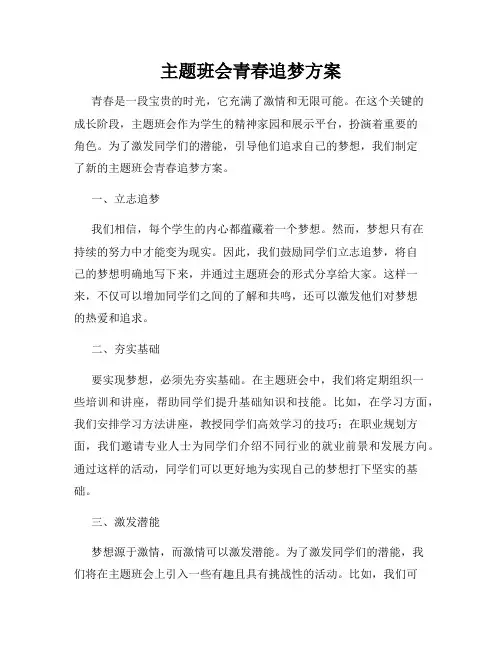 主题班会青春追梦方案

青春是一段宝贵的时光，它充满了激情和无限可能。在这个关键的成长阶段，主题班会作为学生的精神家园和展示平台，扮演着重要的角色。为了激发同学们的潜能，引导他们追求自己的梦想，我们制定了新的主题班会青春追梦方案。

一、立志追梦

我们相信，每个学生的内心都蕴藏着一个梦想。然而，梦想只有在持续的努力中才能变为现实。因此，我们鼓励同学们立志追梦，将自己的梦想明确地写下来，并通过主题班会的形式分享给大家。这样一来，不仅可以增加同学们之间的了解和共鸣，还可以激发他们对梦想的热爱和追求。

二、夯实基础

要实现梦想，必须先夯实基础。在主题班会中，我们将定期组织一些培训和讲座，帮助同学们提升基础知识和技能。比如，在学习方面，我们安排学习方法讲座，教授同学们高效学习的技巧；在职业规划方面，我们邀请专业人士为同学们介绍不同行业的就业前景和发展方向。通过这样的活动，同学们可以更好地为实现自己的梦想打下坚实的基础。

三、激发潜能

梦想源于激情，而激情可以激发潜能。为了激发同学们的潜能，我们将在主题班会上引入一些有趣且具有挑战性的活动。比如，我们可